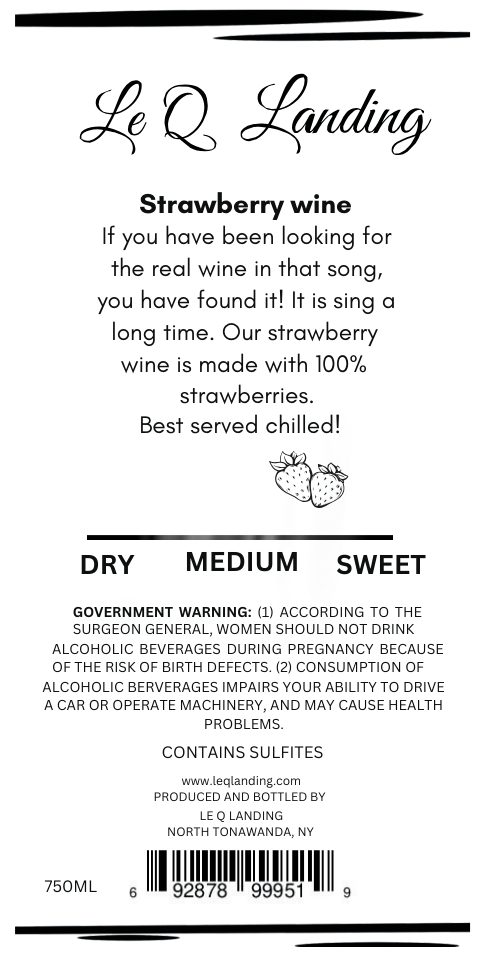 Le Q Landing

Strawberry wine

If you have been looking for the real wine in that song, you have found it! It is sing a long time. Our strawberry wine is made with 100% strawberries.

Best served chilled!

DRY MEDIUM SWEET

GOVERNMENT WARNING: (1) ACCORDING TO THE SURGEON GENERAL, WOMEN SHOULD NOT DRINK ALCOHOLIC BEVERAGES DURING PREGNANCY BECAUSE OF THE RISK OF BIRTH DEFECTS. (2) CONSUMPTION OF ALCOHOLIC BERVERAGES IMPAIRS YOUR ABILITY TO DRIVE A CAR OR OPERATE MACHINERY, AND MAY CAUSE HEALTH PROBLEMS.

CONTAINS SULFITES

www.leqlanding.com
PRODUCED AND BOTTLED BY
LE Q LANDING
NORTH TONAWANDA, NY

750ML

6 92878 99951 9